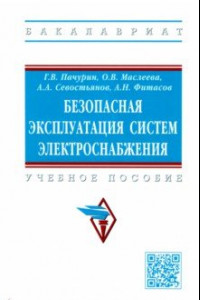 БАКАЛАВРИАТ

Г.В. Пачурин, О.В. Маслеева, А.А. Севостьянов, А.Н. Фитасов

БЕЗОПАСНАЯ ЭКСПЛУАТАЦИЯ СИСТЕМ ЭЛЕКТРОСНАБЖЕНИЯ

УЧЕБНОЕ ПОСОБИЕ